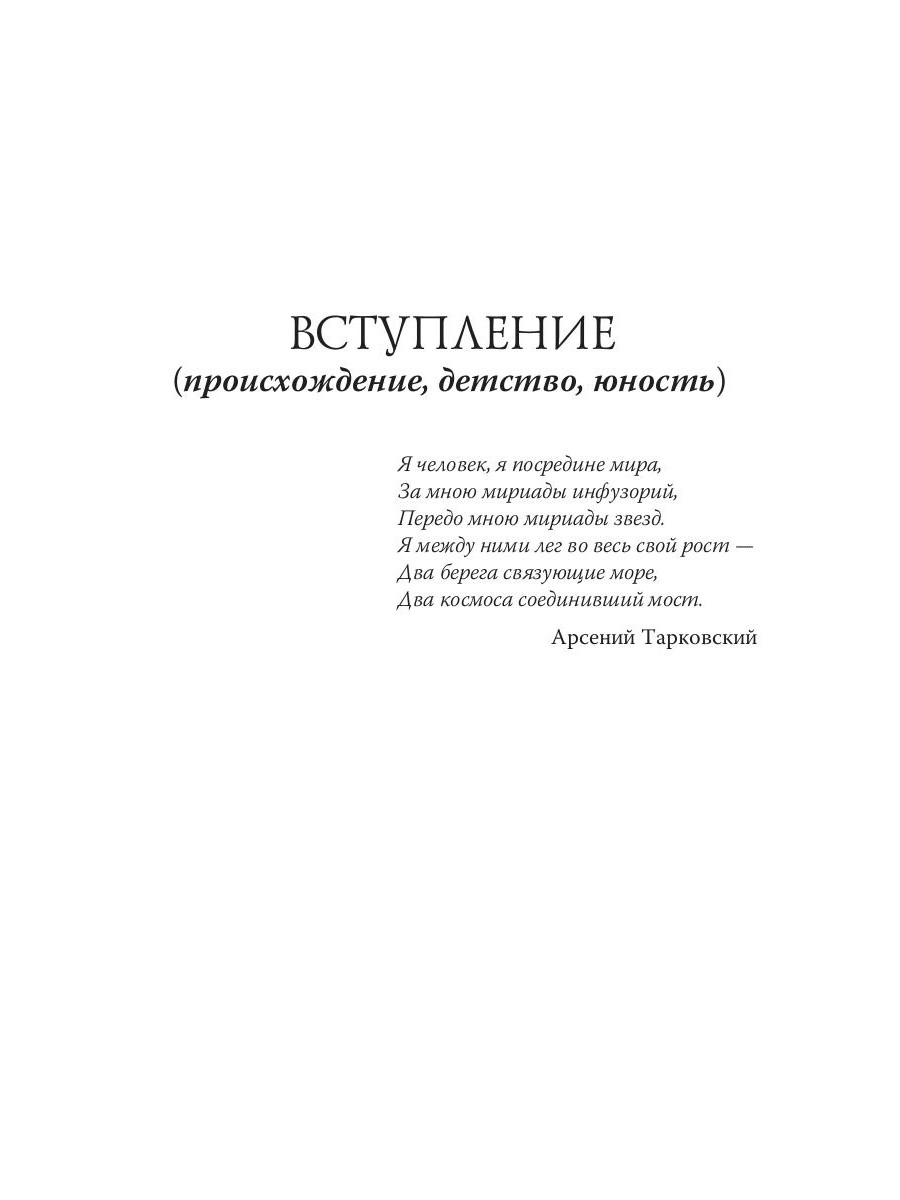 ВСТУПЛЕНИЕ
(происхождение, детство, юность)

Я человек, я посредине мира,
За мною мириады инфузорий,
Передо мною мириады звезд.
Я между ними лег во весь свой рост —
Два берега связующие море,
Два космоса соединивший мост.

Арсений Тарковский